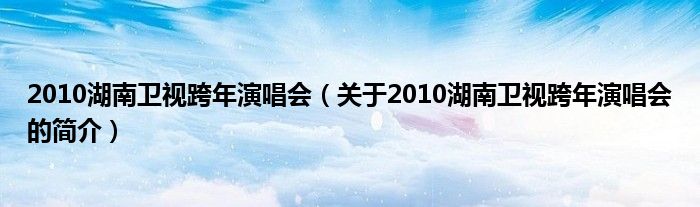 2010湖南卫视跨年演唱会（关于2010湖南卫视跨年演唱会的简介）